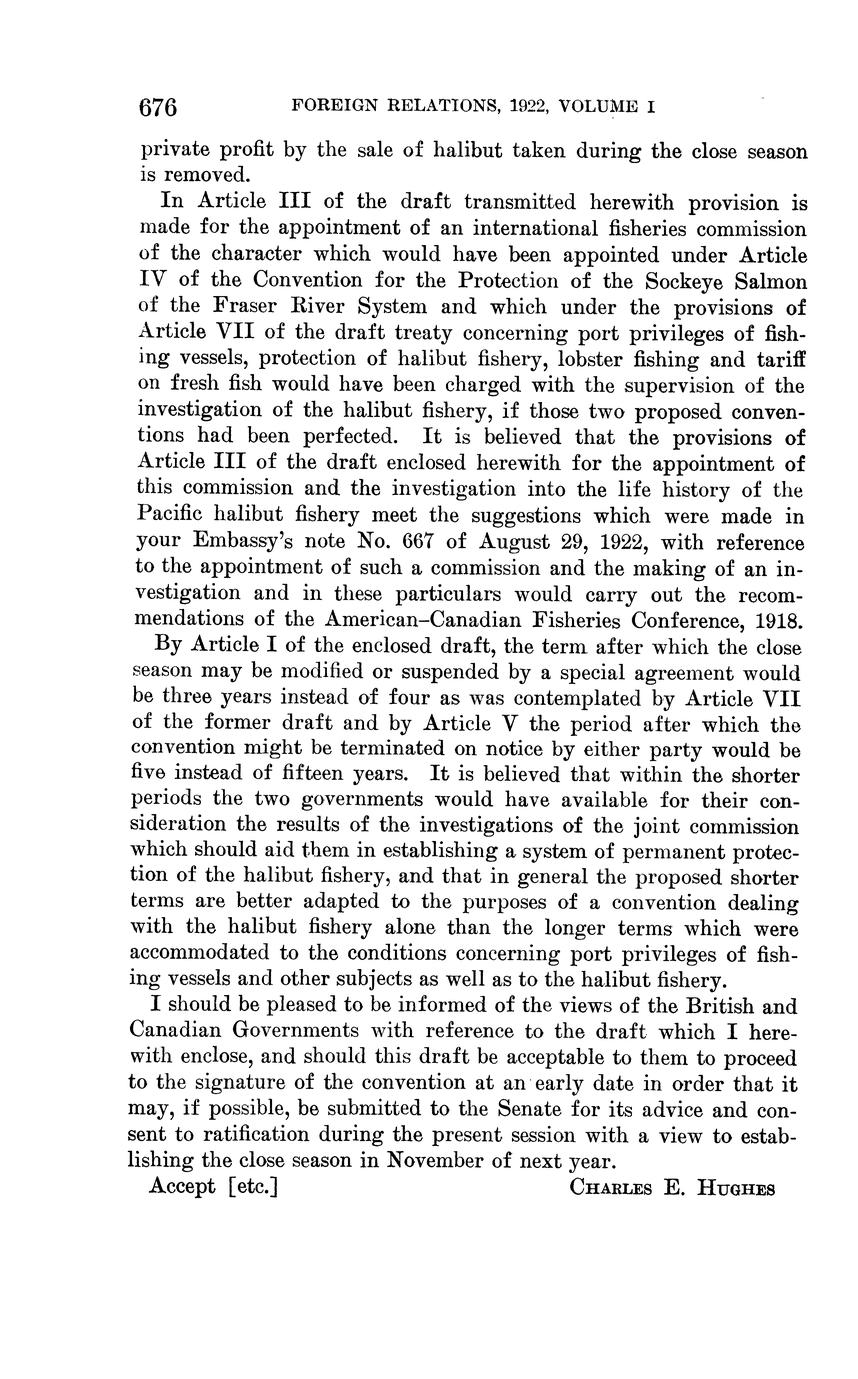 676 FOREIGN RELATIONS, 1922, VOLUME I

private profit by the sale of halibut taken during the close season is removed.

In Article III of the draft transmitted herewith provision is made for the appointment of an international fisheries commission of the character which would have been appointed under Article IV of the Convention for the Protection of the Sockeye Salmon of the Fraser River System and which under the provisions of Article VII of the draft treaty concerning port privileges of fishing vessels, protection of halibut fishery, lobster fishing and tariff on fresh fish would have been charged with the supervision of the investigation of the halibut fishery, if those two proposed conventions had been perfected. It is believed that the provisions of Article III of the draft enclosed herewith for the appointment of this commission and the investigation into the life history of the Pacific halibut fishery meet the suggestions which were made in your Embassy's note No. 667 of August 29, 1922, with reference to the appointment of such a commission and the making of an investigation and in these particulars would carry out the recommendations of the American–Canadian Fisheries Conference, 1918.

By Article I of the enclosed draft, the term after which the close season may be modified or suspended by a special agreement would be three years instead of four as was contemplated by Article VII of the former draft and by Article V the period after which the convention might be terminated on notice by either party would be five instead of fifteen years. It is believed that within the shorter periods the two governments would have available for their consideration the results of the investigations of the joint commission which should aid them in establishing a system of permanent protection of the halibut fishery, and that in general the proposed shorter terms are better adapted to the purposes of a convention dealing with the halibut fishery alone than the longer terms which were accommodated to the conditions concerning port privileges of fishing vessels and other subjects as well as to the halibut fishery.

I should be pleased to be informed of the views of the British and Canadian Governments with reference to the draft which I herewith enclose, and should this draft be acceptable to them to proceed to the signature of the convention at an early date in order that it may, if possible, be submitted to the Senate for its advice and consent to ratification during the present session with a view to establishing the close season in November of next year.

Accept [etc.] CHARLES E. HUGHES